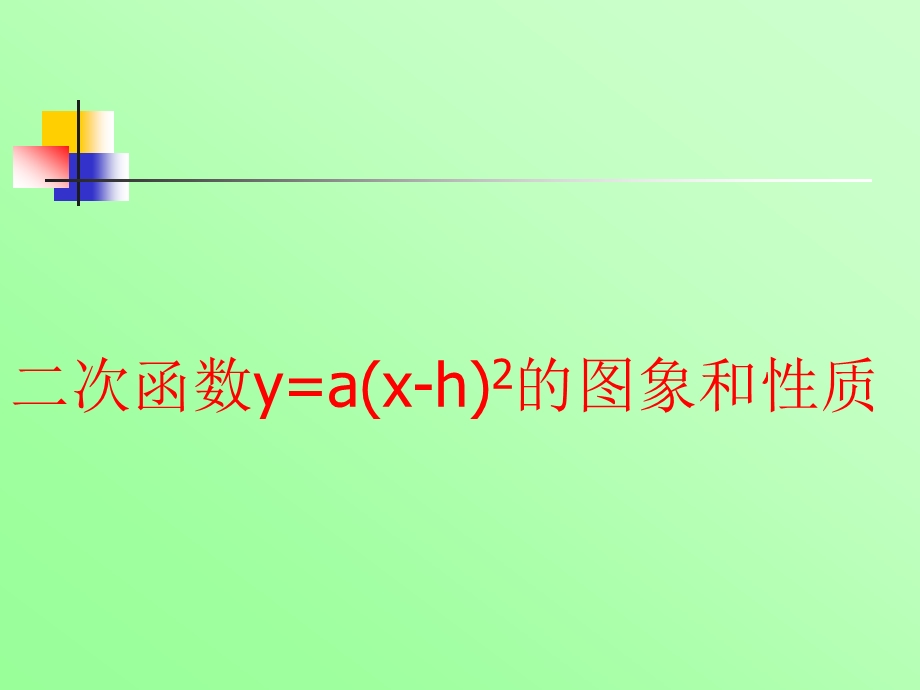 二次函数$y=a(x-h)^2$的图象和性质